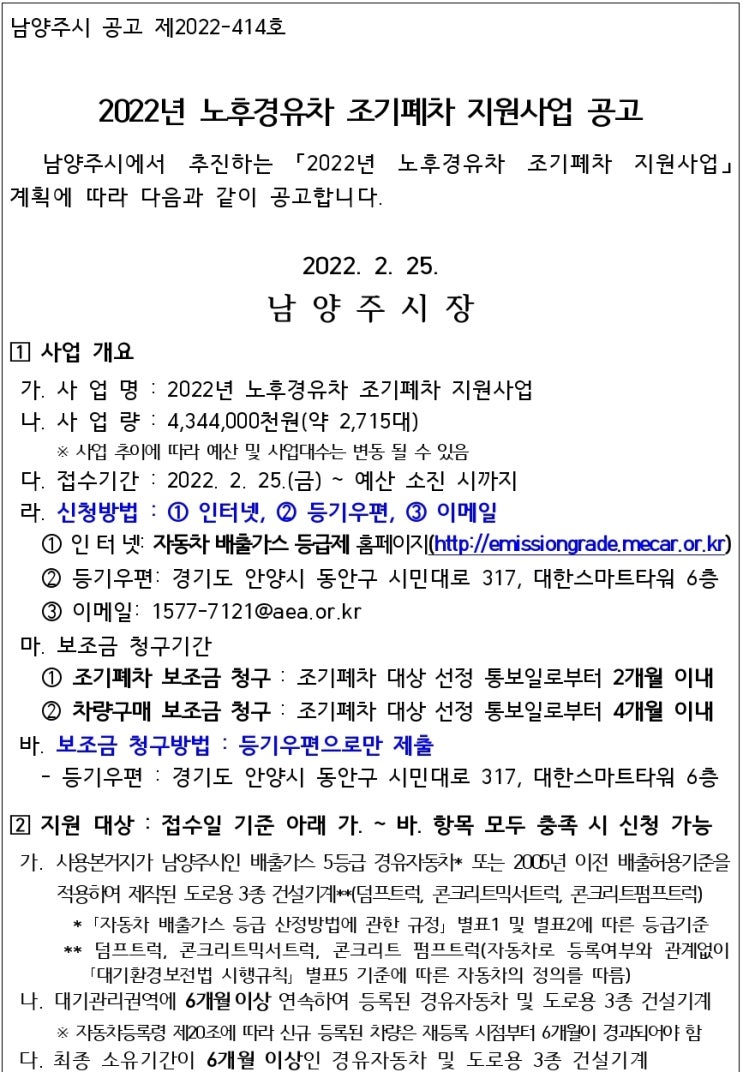 남양주시 공고 제2022-414호

2022년 노후경유차 조기폐차 지원사업 공고

남양주시에서 추진하는 「2022년 노후경유차 조기폐차 지원사업」 계획에 따라 다음과 같이 공고합니다.

2022. 2. 25.

남 양 주 시 장

1 사업 개요

가. 사 업 명 : 2022년 노후경유차 조기폐차 지원사업

나. 사 업 량 : 4,344,000천원(약 2,715대)

※ 사업 추이에 따라 예산 및 사업대수는 변동 될 수 있음

다. 접수기간 : 2022. 2. 25.(금) ~ 예산 소진 시까지

라. 신청방법 : ① 인터넷, ② 등기우편, ③ 이메일

① 인 터 넷: 자동차 배출가스 등급제 홈페이지(http://emissiongrade.mecar.or.kr)

② 등기우편: 경기도 안양시 동안구 시민대로 317, 대한스마트타워 6층

③ 이메일: 1577-7121@aea.or.kr

마. 보조금 청구기간

① 조기폐차 보조금 청구 : 조기폐차 대상 선정 통보일로부터 2개월 이내

② 차량구매 보조금 청구 : 조기폐차 대상 선정 통보일로부터 4개월 이내

바. 보조금 청구방법 : 등기우편으로만 제출

- 등기우편 : 경기도 안양시 동안구 시민대로 317, 대한스마트타워 6층

2 지원 대상 : 접수일 기준 아래 가. ~ 바. 항목 모두 충족 시 신청 가능

가. 사용본거지가 남양주시인 배출가스 5등급 경유자동차* 또는 2005년 이전 배출허용기준을 적용하여 제작된 도로용 3종 건설기계**(덤프트럭, 콘크리트믹서트럭, 콘크리트펌프트럭)

* 「자동차 배출가스 등급 산정방법에 관한 규정」 별표1 및 별표2에 따른 등급기준

** 덤프트럭, 콘크리트믹서트럭, 콘크리트 펌프트럭(자동차로 등록여부와 관계없이 「대기환경보전법 시행규칙」 별표5 기준에 따른 자동차의 정의를 따름)

나. 대기관리권역에 6개월 이상 연속하여 등록된 경유자동차 및 도로용 3종 건설기계

※ 자동차등록령 제20조에 따라 신규 등록된 차량은 재등록 시점부터 6개월이 경과되어야 함

다. 최종 소유기간이 6개월 이상인 경유자동차 및 도로용 3종 건설기계